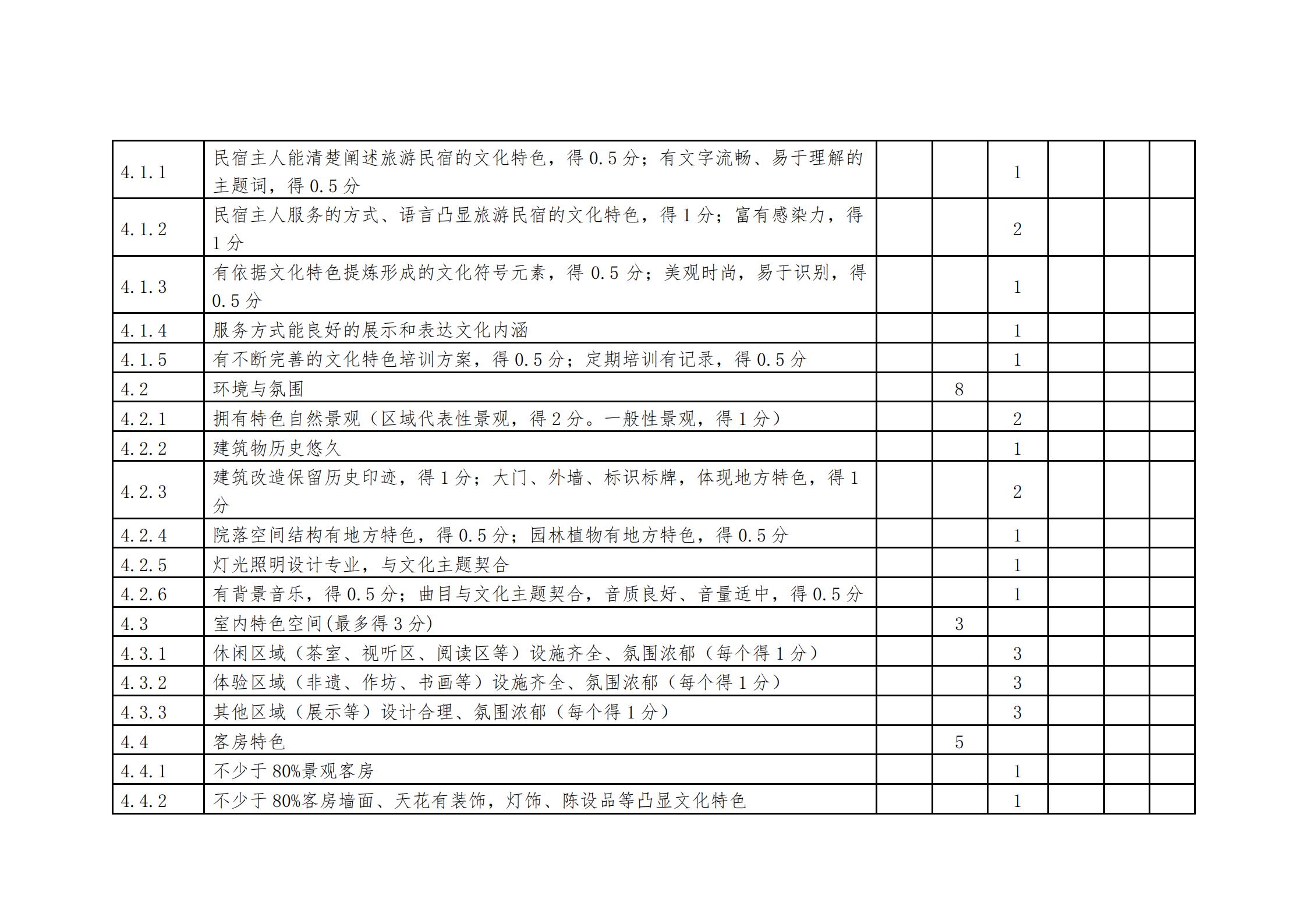 |  |  |  |  |  |  |  |  |
|---|---|---|---|---|---|---|---|
| 4.1.1 | 民宿主人能清楚阐述旅游民宿的文化特色，得 0.5 分；有文字流畅、易于理解的主题词，得 0.5 分 |  |  | 1 |  |  |  |
| 4.1.2 | 民宿主人服务的方式、语言凸显旅游民宿的文化特色，得 1 分；富有感染力，得 1 分 |  |  | 2 |  |  |  |
| 4.1.3 | 有依据文化特色提炼形成的文化符号元素，得 0.5 分；美观时尚，易于识别，得 0.5 分 |  |  | 1 |  |  |  |
| 4.1.4 | 服务方式能良好的展示和表达文化内涵 |  |  | 1 |  |  |  |
| 4.1.5 | 有不断完善的文化特色培训方案，得 0.5 分；定期培训有记录，得 0.5 分 |  |  | 1 |  |  |  |
| 4.2 | 环境与氛围 |  | 8 |  |  |  |  |
| 4.2.1 | 拥有特色自然景观（区域代表性景观，得 2 分。一般性景观，得 1 分） |  |  | 2 |  |  |  |
| 4.2.2 | 建筑物历史悠久 |  |  | 1 |  |  |  |
| 4.2.3 | 建筑改造保留历史印迹，得 1 分；大门、外墙、标识标牌，体现地方特色，得 1 分 |  |  | 2 |  |  |  |
| 4.2.4 | 院落空间结构有地方特色，得 0.5 分；园林植物有地方特色，得 0.5 分 |  |  | 1 |  |  |  |
| 4.2.5 | 灯光照明设计专业，与文化主题契合 |  |  | 1 |  |  |  |
| 4.2.6 | 有背景音乐，得 0.5 分；曲目与文化主题契合，音质良好、音量适中，得 0.5 分 |  |  | 1 |  |  |  |
| 4.3 | 室内特色空间(最多得 3 分) |  | 3 |  |  |  |  |
| 4.3.1 | 休闲区域（茶室、视听区、阅读区等）设施齐全、氛围浓郁（每个得 1 分） |  |  | 3 |  |  |  |
| 4.3.2 | 体验区域（非遗、作坊、书画等）设施齐全、氛围浓郁（每个得 1 分） |  |  | 3 |  |  |  |
| 4.3.3 | 其他区域（展示等）设计合理、氛围浓郁（每个得 1 分） |  |  | 3 |  |  |  |
| 4.4 | 客房特色 |  | 5 |  |  |  |  |
| 4.4.1 | 不少于 80%景观客房 |  |  | 1 |  |  |  |
| 4.4.2 | 不少于 80%客房墙面、天花有装饰，灯饰、陈设品等凸显文化特色 |  |  | 1 |  |  |  |